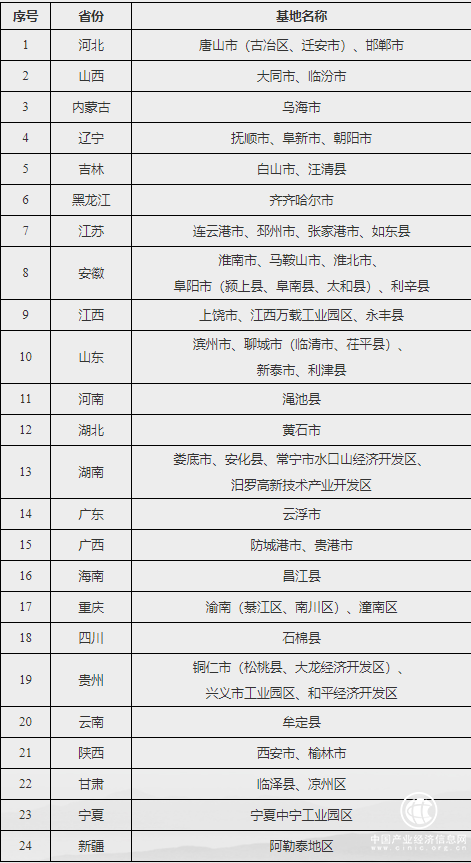 | 序号 | 省份 | 基地名称 |
|---|---|---|
| 1 | 河北 | 唐山市（古冶区、迁安市）、邯郸市 |
| 2 | 山西 | 大同市、临汾市 |
| 3 | 内蒙古 | 乌海市 |
| 4 | 辽宁 | 抚顺市、阜新市、朝阳市 |
| 5 | 吉林 | 白山市、汪清县 |
| 6 | 黑龙江 | 齐齐哈尔市 |
| 7 | 江苏 | 连云港市、邳州市、张家港市、如东县 |
| 8 | 安徽 | 淮南市、马鞍山市、淮北市、阜阳市（颍上县、阜南县、太和县）、利辛县 |
| 9 | 江西 | 上饶市、江西万载工业园区、永丰县 |
| 10 | 山东 | 滨州市、聊城市（临清市、茌平县）、新泰市、利津县 |
| 11 | 河南 | 渑池县 |
| 12 | 湖北 | 黄石市 |
| 13 | 湖南 | 娄底市、安化县、常宁市水口山经济开发区、汨罗高新技术产业开发区 |
| 14 | 广东 | 云浮市 |
| 15 | 广西 | 防城港市、贵港市 |
| 16 | 海南 | 昌江县 |
| 17 | 重庆 | 渝南（綦江区、南川区）、潼南区 |
| 18 | 四川 | 石棉县 |
| 19 | 贵州 | 铜仁市（松桃县、大龙经济开发区）、兴义市工业园区、和平经济开发区 |
| 20 | 云南 | 牟定县 |
| 21 | 陕西 | 西安市、榆林市 |
| 22 | 甘肃 | 临泽县、凉州区 |
| 23 | 宁夏 | 宁夏中宁工业园区 |
| 24 | 新疆 | 阿勒泰地区 |

中国产业经济信息网
www.cinic.org.cn